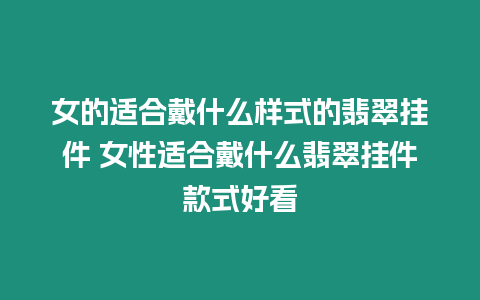 女的适合戴什么样式的翡翠挂件 女性适合戴什么翡翠挂件款式好看